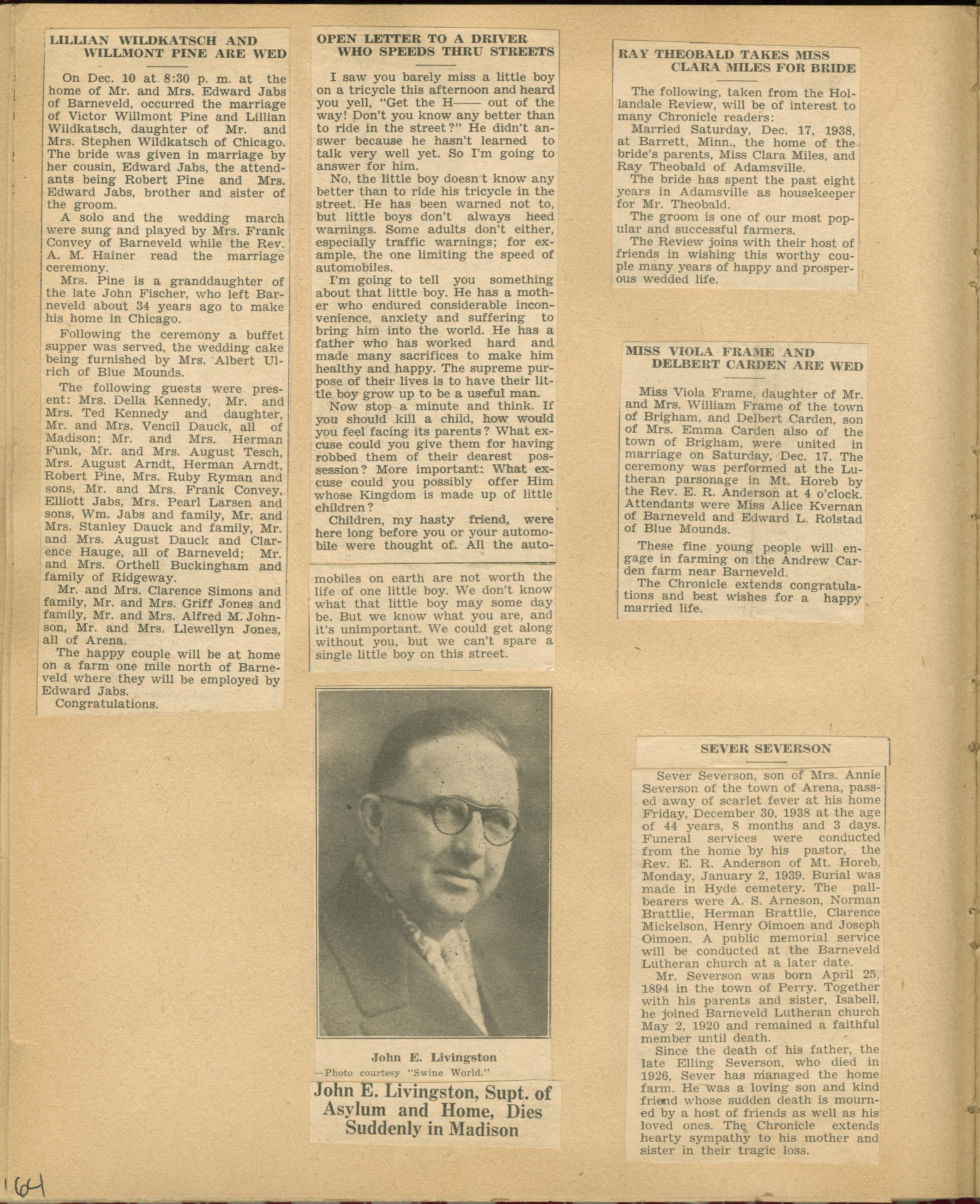 LILLIAN WILDKATSCH AND WILLMONT PINE ARE WED

On Dec. 10 at 8:30 p. m. at the home of Mr. and Mrs. Edward Jabs of Barneveld, occurred the marriage of Victor Willmont Pine and Lillian Wildkatsch, daughter of Mr. and Mrs. Stephen Wildkatsch of Chicago. The bride was given in marriage by her cousin, Edward Jabs, the attendants being Robert Pine and Mrs. Edward Jabs, brother and sister of the groom.

A solo and the wedding march were sung and played by Mrs. Frank Convey of Barneveld while the Rev. A. M. Hainer read the marriage ceremony.

Mrs. Pine is a granddaughter of the late John Fischer, who left Barneveld about 34 years ago to make his home in Chicago.

Following the ceremony a buffet supper was served, the wedding cake being furnished by Mrs. Albert Ulrich of Blue Mounds.

The following guests were present: Mrs. Della Kennedy, Mr. and Mrs. Ted Kennedy and daughter, Mr. and Mrs. Vencil Dauck, all of Madison; Mr. and Mrs. Herman Funk, Mr. and Mrs. August Tesch, Mrs. August Arndt, Herman Arndt, Robert Pine, Mrs. Ruby Ryman and sons, Mr. and Mrs. Frank Convey, Elliott Jabs, Mrs. Pearl Larsen and sons, Wm. Jabs and family, Mr. and Mrs. Stanley Dauck and family, Mr. and Mrs. August Dauck and Clarence Hauge, all of Barneveld; Mr. and Mrs. Orthell Buckingham and family of Ridgeway.

Mr. and Mrs. Clarence Simons and family, Mr. and Mrs. Griff Jones and family, Mr. and Mrs. Alfred M. Johnson, Mr. and Mrs. Llewellyn Jones, all of Arena.

The happy couple will be at home on a farm one mile north of Barneveld where they will be employed by Edward Jabs.

Congratulations.

OPEN LETTER TO A DRIVER WHO SPEEDS THRU STREETS

I saw you barely miss a little boy on a tricycle this afternoon and heard you yell, "Get the H—— out of the way! Don't you know any better than to ride in the street?" He didn't answer because he hasn't learned to talk very well yet. So I'm going to answer for him.

No, the little boy doesn't know any better than to ride his tricycle in the street. He has been warned not to, but little boys don't always heed warnings. Some adults don't either, especially traffic warnings; for example, the one limiting the speed of automobiles.

I'm going to tell you something about that little boy. He has a mother who endured considerable inconvenience, anxiety and suffering to bring him into the world. He has a father who has worked hard and made many sacrifices to make him healthy and happy. The supreme purpose of their lives is to have their little boy grow up to be a useful man.

Now stop a minute and think. If you should kill a child, how would you feel facing its parents? What excuse could you give them for having robbed them of their dearest possession? More important: What excuse could you possibly offer Him whose Kingdom is made up of little children?

Children, my hasty friend, were here long before you or your automobile were thought of. All the automobiles on earth are not worth the life of one little boy. We don't know what that little boy may some day be. But we know what you are, and it's unimportant. We could get along without you, but we can't spare a single little boy on this street.

John E. Livingston
—Photo courtesy "Swine World."

John E. Livingston, Supt. of Asylum and Home, Dies Suddenly in Madison

RAY THEOBALD TAKES MISS CLARA MILES FOR BRIDE

The following, taken from the Hollandale Review, will be of interest to many Chronicle readers:

Married Saturday, Dec. 17, 1938, at Barrett, Minn., the home of the bride's parents, Miss Clara Miles, and Ray Theobald of Adamsville.

The bride has spent the past eight years in Adamsville as housekeeper for Mr. Theobald.

The groom is one of our most popular and successful farmers.

The Review joins with their host of friends in wishing this worthy couple many years of happy and prosperous wedded life.

MISS VIOLA FRAME AND DELBERT CARDEN ARE WED

Miss Viola Frame, daughter of Mr. and Mrs. William Frame of the town of Brigham, and Delbert Carden, son of Mrs. Emma Carden also of the town of Brigham, were united in marriage on Saturday, Dec. 17. The ceremony was performed at the Lutheran parsonage in Mt. Horeb by the Rev. E. R. Anderson at 4 o'clock. Attendants were Miss Alice Kvernan of Barneveld and Edward L. Rolstad of Blue Mounds.

These fine young people will engage in farming on the Andrew Carden farm near Barneveld.

The Chronicle extends congratulations and best wishes for a happy married life.

SEVER SEVERSON

Sever Severson, son of Mrs. Annie Severson of the town of Arena, passed away of scarlet fever at his home Friday, December 30, 1938 at the age of 44 years, 8 months and 3 days. Funeral services were conducted from the home by his pastor, the Rev. E. R. Anderson of Mt. Horeb, Monday, January 2, 1939. Burial was made in Hyde cemetery. The pallbearers were A. S. Arneson, Norman Brattlie, Herman Brattlie, Clarence Mickelson, Henry Oimoen and Joseph Oimoen. A public memorial service will be conducted at the Barneveld Lutheran church at a later date.

Mr. Severson was born April 25, 1894 in the town of Perry. Together with his parents and sister, Isabell, he joined Barneveld Lutheran church May 2, 1920 and remained a faithful member until death.

Since the death of his father, the late Elling Severson, who died in 1926, Sever has managed the home farm. He was a loving son and kind friend whose sudden death is mourned by a host of friends as well as his loved ones. The Chronicle extends hearty sympathy to his mother and sister in their tragic loss.

164